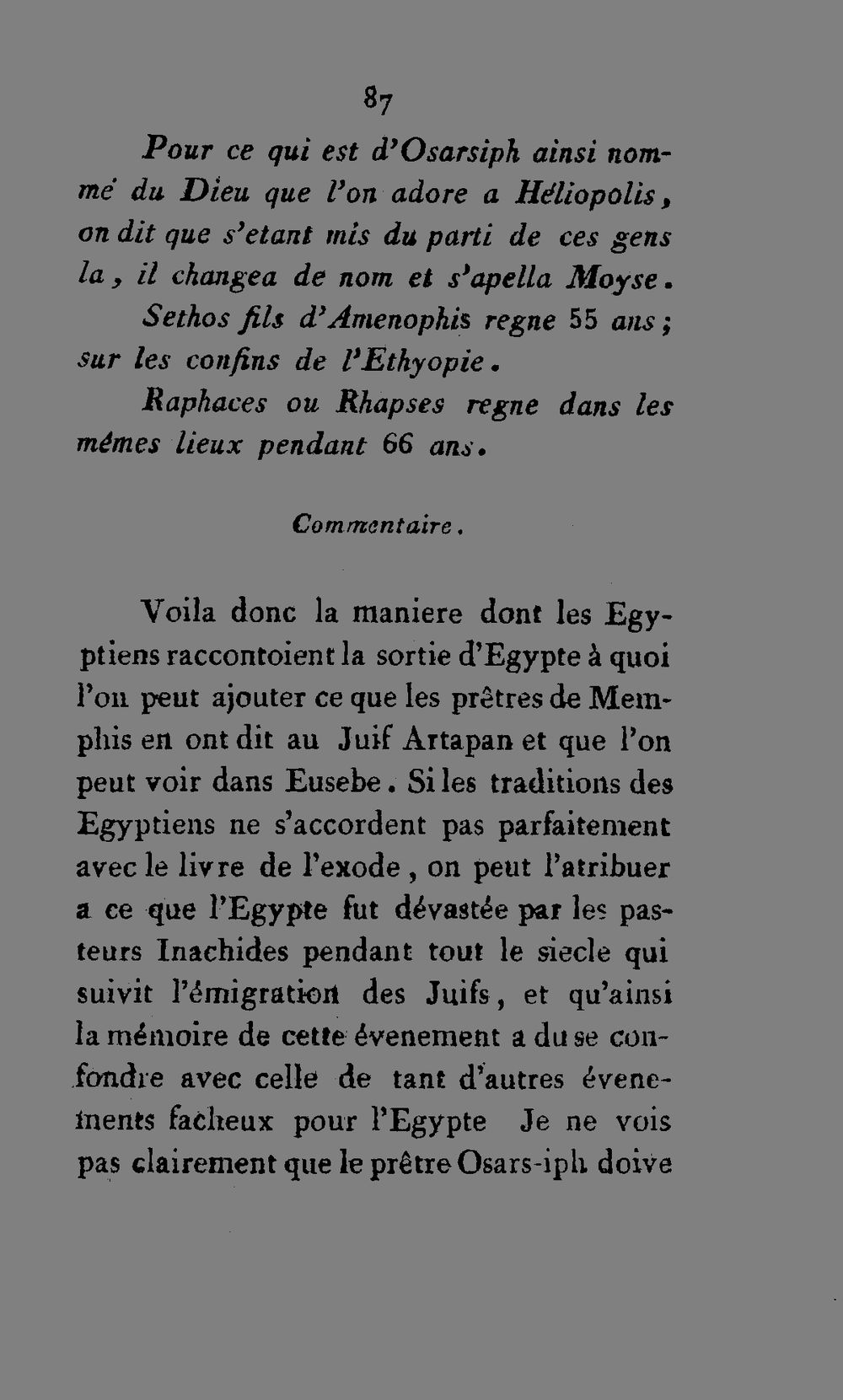 87

Pour ce qui est d'Osarsiph ainsi nommé du Dieu que l'on adore a Héliopolis, on dit que s'etant mis du parti de ces gens la, il changea de nom et s'apella Moyse.

Sethos fils d'Amenophis regne 55 ans; sur les confins de l'Ethyopie.

Raphaces ou Rhapses regne dans les mémes lieux pendant 66 ans.

Commentaire.

Voila donc la maniere dont les Egyptiens raccontoient la sortie d'Egypte à quoi l'on peut ajouter ce que les prêtres de Memphis en ont dit au Juif Artapan et que l'on peut voir dans Eusebe. Si les traditions des Egyptiens ne s'accordent pas parfaitement avec le livre de l'exode, on peut l'atribuer a ce que l'Egypte fut dévastée par les pasteurs Inachides pendant tout le siecle qui suivit l'émigration des Juifs, et qu'ainsi la mémoire de cette évenement a du se confondre avec celle de tant d'autres évenements facheux pour l'Egypte Je ne vois pas clairement que le prêtre Osars-iph doive